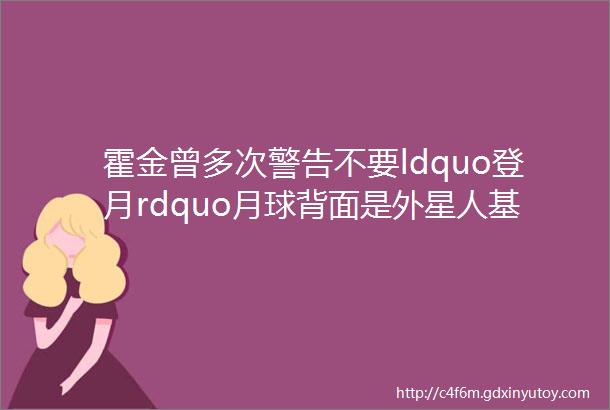 霍金曾多次警告不要ldquo登月rdquo月球背面是外星人基

http://c4f6m.gdxinyutoy.com